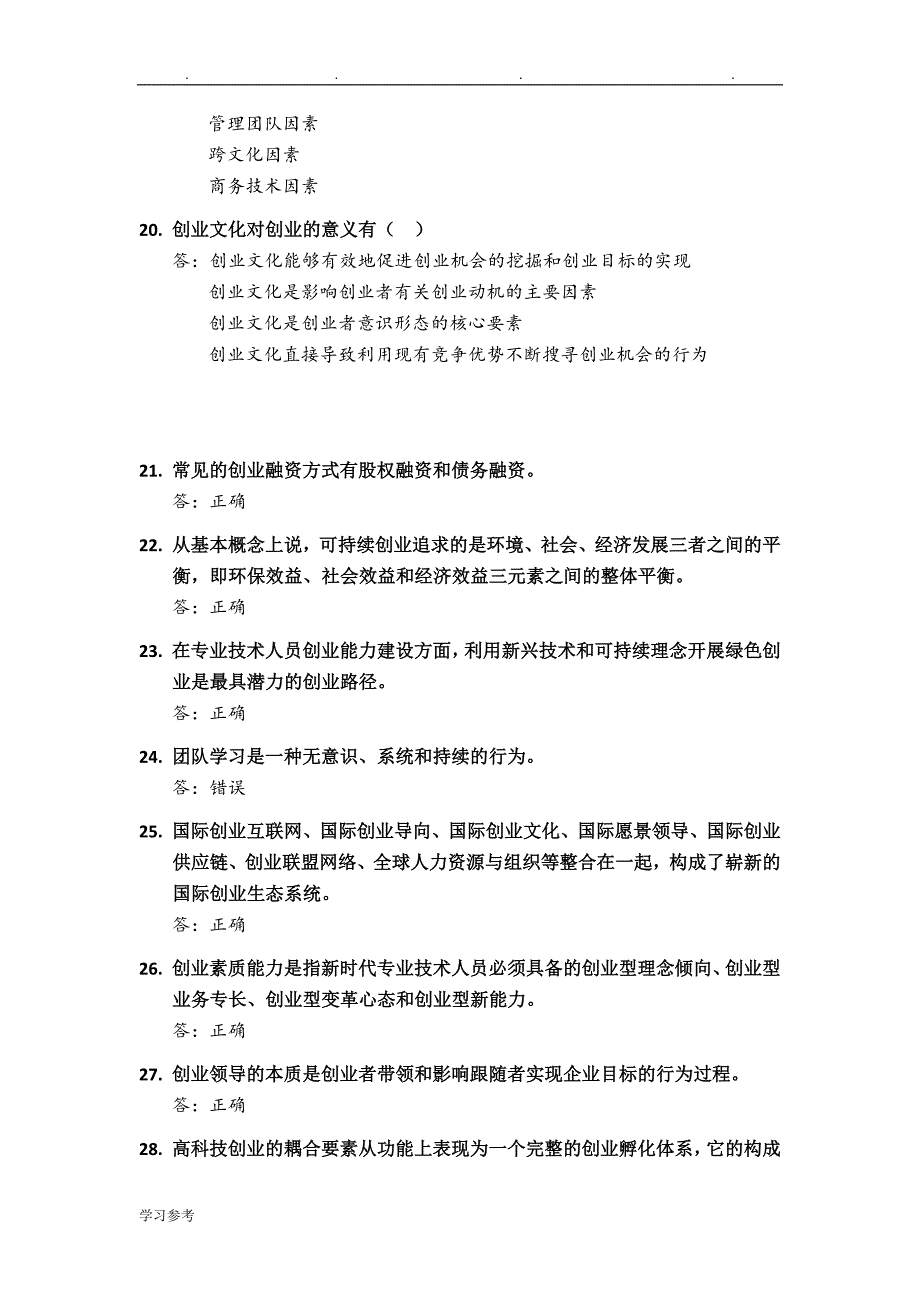 . . . .

管理团队因素
跨文化因素
商务技术因素

20. 创业文化对创业的意义有（ ）
答：创业文化能够有效地促进创业机会的挖掘和创业目标的实现
创业文化是影响创业者有关创业动机的主要因素
创业文化是创业者意识形态的核心要素
创业文化直接导致利用现有竞争优势不断搜寻创业机会的行为

21. 常见的创业融资方式有股权融资和债务融资。
答：正确

22. 从基本概念上说，可持续创业追求的是环境、社会、经济发展三者之间的平衡，即环保效益、社会效益和经济效益三元素之间的整体平衡。
答：正确

23. 在专业技术人员创业能力建设方面，利用新兴技术和可持续理念开展绿色创业是最具潜力的创业路径。
答：正确

24. 团队学习是一种无意识、系统和持续的行为。
答：错误

25. 国际创业互联网、国际创业导向、国际创业文化、国际愿景领导、国际创业供应链、创业联盟网络、全球人力资源与组织等整合在一起，构成了崭新的国际创业生态系统。
答：正确

26. 创业素质能力是指新时代专业技术人员必须具备的创业型理念倾向、创业型业务专长、创业型变革心态和创业型新能力。
答：正确

27. 创业领导的本质是创业者带领和影响跟随者实现企业目标的行为过程。
答：正确

28. 高科技创业的耦合要素从功能上表现为一个完整的创业孵化体系，它的构成

学习参考